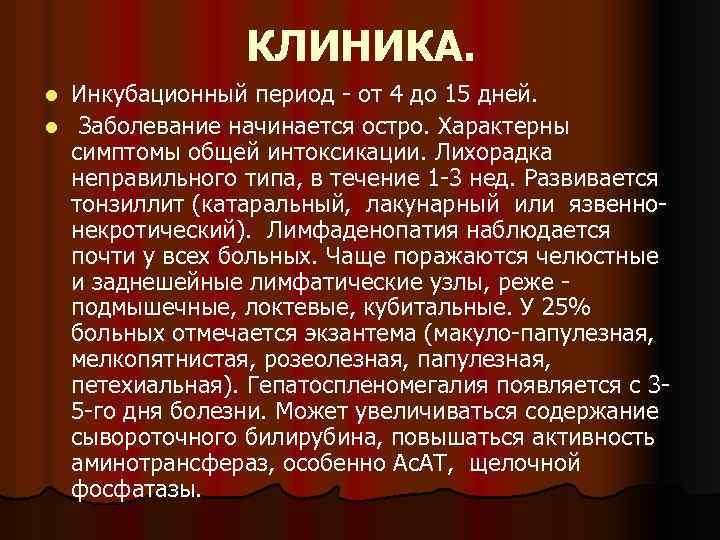 КЛИНИКА.

Инкубационный период - от 4 до 15 дней.

Заболевание начинается остро. Характерны симптомы общей интоксикации. Лихорадка неправильного типа, в течение 1-3 нед. Развивается тонзиллит (катаральный, лакунарный или язвенно-некротический). Лимфаденопатия наблюдается почти у всех больных. Чаще поражаются челюстные и заднешейные лимфатические узлы, реже - подмышечные, локтевые, кубитальные. У 25% больных отмечается экзантема (макуло-папулезная, мелкопятнистая, розеолезная, папулезная, петехиальная). Гепатоспленомегалия появляется с 3-5-го дня болезни. Может увеличиваться содержание сывороточного билирубина, повышаться активность аминотрансфераз, особенно АсАТ, щелочной фосфатазы.